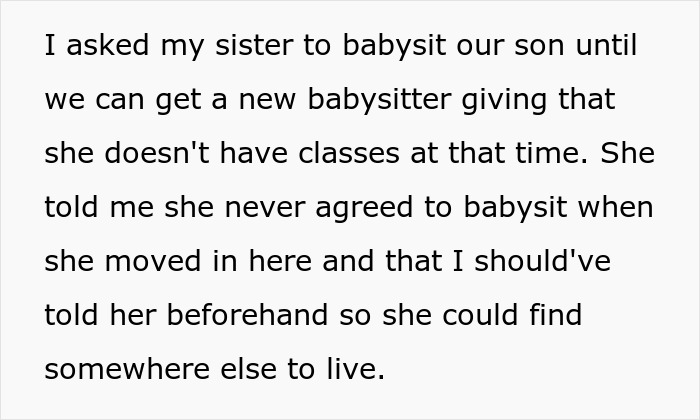 I asked my sister to babysit our son until we can get a new babysitter giving that she doesn't have classes at that time. She told me she never agreed to babysit when she moved in here and that I should've told her beforehand so she could find somewhere else to live.